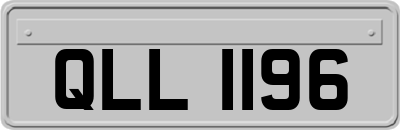 QLL 1196